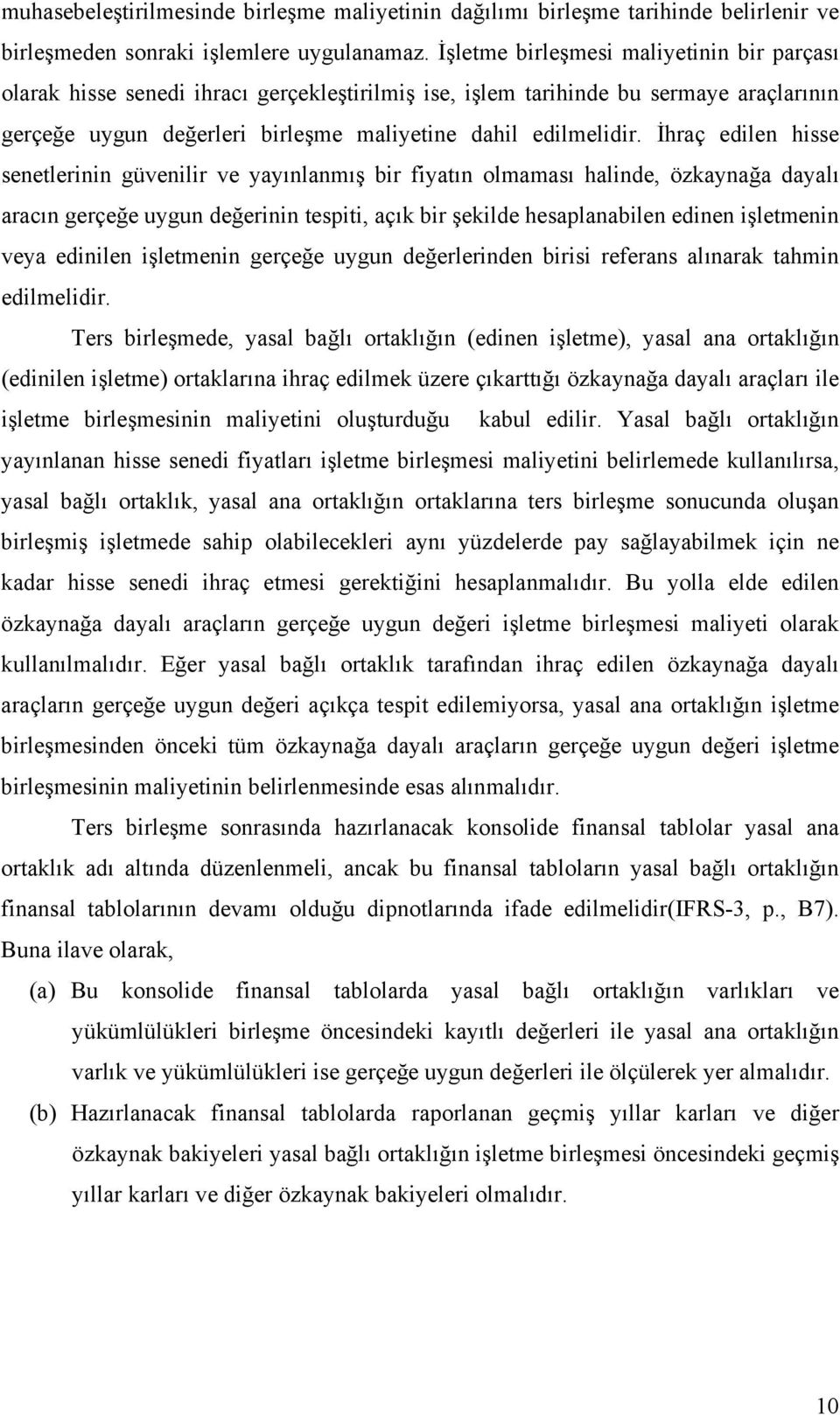 muhasebeleştirilmesinde birleşme maliyetinin dağılımı birleşme tarihinde belirlenir ve birleşmeden sonraki işlemlere uygulanamaz. İşletme birleşmesi maliyetinin bir parçası olarak hisse senedi ihracı gerçekleştirilmiş ise, işlem tarihinde bu sermaye araçlarının gerçeğe uygun değerleri birleşme maliyetine dahil edilmelidir. İhraç edilen hisse senetlerinin güvenilir ve yayınlanmış bir fiyatın olmaması halinde, özkaynağa dayalı aracın gerçeğe uygun değerinin tespiti, açık bir şekilde hesaplanabilen edinen işletmenin veya edinilen işletmenin gerçeğe uygun değerlerinden birisi referans alınarak tahmin edilmelidir.

Ters birleşmede, yasal bağlı ortaklığın (edinen işletme), yasal ana ortaklığın (edinilen işletme) ortaklarına ihraç edilmek üzere çıkarttığı özkaynağa dayalı araçları ile işletme birleşmesinin maliyetini oluşturduğu kabul edilir. Yasal bağlı ortaklığın yayınlanan hisse senedi fiyatları işletme birleşmesi maliyetini belirlemede kullanılırsa, yasal bağlı ortaklık, yasal ana ortaklığın ortaklarına ters birleşme sonucunda oluşan birleşmiş işletmede sahip olabilecekleri aynı yüzdelerde pay sağlayabilmek için ne kadar hisse senedi ihraç etmesi gerektiğini hesaplanmalıdır. Bu yolla elde edilen özkaynağa dayalı araçların gerçeğe uygun değeri işletme birleşmesi maliyeti olarak kullanılmalıdır. Eğer yasal bağlı ortaklık tarafından ihraç edilen özkaynağa dayalı araçların gerçeğe uygun değeri açıkça tespit edilemiyorsa, yasal ana ortaklığın işletme birleşmesinden önceki tüm özkaynağa dayalı araçların gerçeğe uygun değeri işletme birleşmesinin maliyetinin belirlenmesinde esas alınmalıdır.

Ters birleşme sonrasında hazırlanacak konsolide finansal tablolar yasal ana ortaklık adı altında düzenlenmeli, ancak bu finansal tabloların yasal bağlı ortaklığın finansal tablolarının devamı olduğu dipnotlarında ifade edilmelidir(IFRS-3, p., B7). Buna ilave olarak,

(a) Bu konsolide finansal tablolarda yasal bağlı ortaklığın varlıkları ve yükümlülükleri birleşme öncesindeki kayıtlı değerleri ile yasal ana ortaklığın varlık ve yükümlülükleri ise gerçeğe uygun değerleri ile ölçülerek yer almalıdır.

(b) Hazırlanacak finansal tablolarda raporlanan geçmiş yıllar karları ve diğer özkaynak bakiyeleri yasal bağlı ortaklığın işletme birleşmesi öncesindeki geçmiş yıllar karları ve diğer özkaynak bakiyeleri olmalıdır.

10